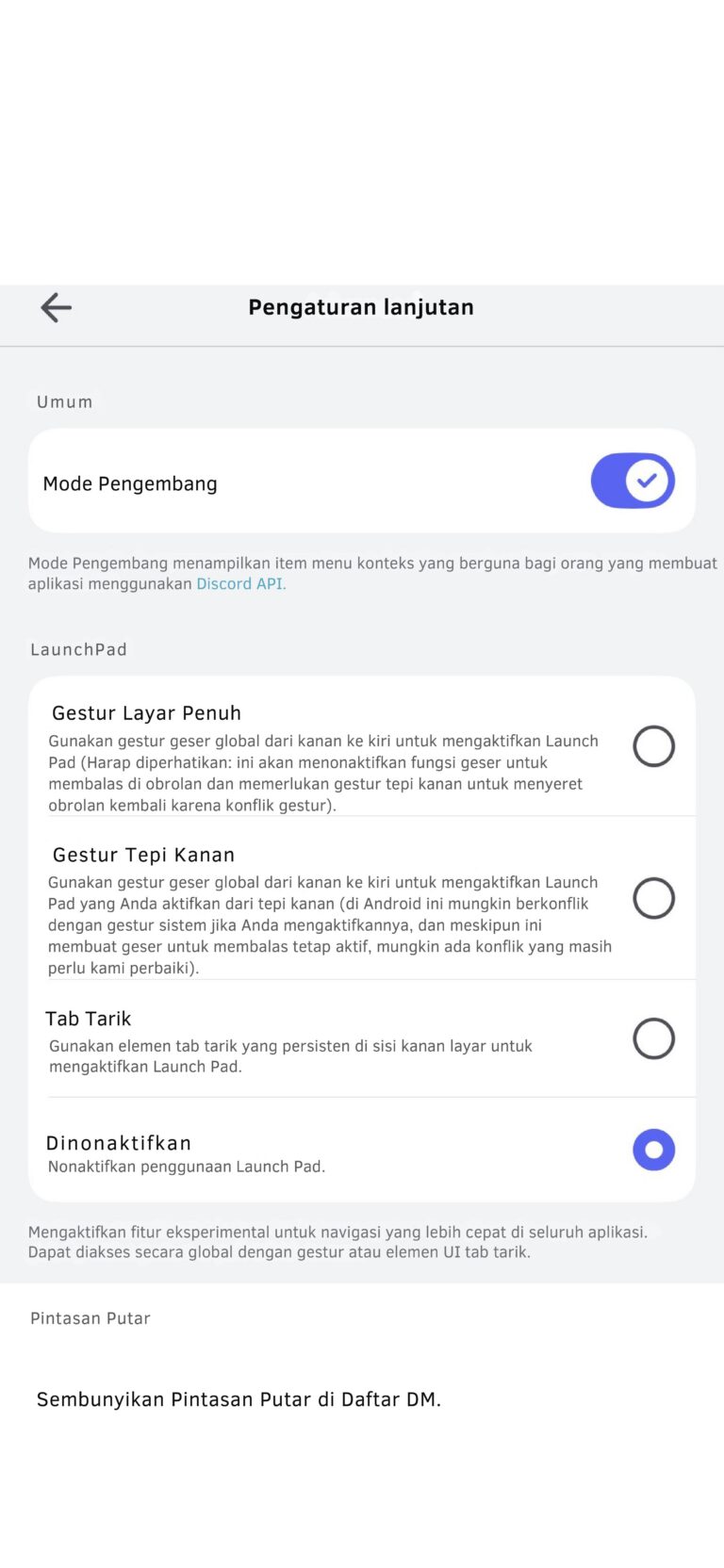 Pengaturan lanjutan

Umum

Mode Pengembang

Mode Pengembang menampilkan item menu konteks yang berguna bagi orang yang membuat aplikasi menggunakan Discord API.

LaunchPad

Gestur Layar Penuh
Gunakan gestur geser global dari kanan ke kiri untuk mengaktifkan Launch Pad (Harap diperhatikan: ini akan menonaktifkan fungsi geser untuk membalas di obrolan dan memerlukan gestur tepi kanan untuk menyeret obrolan kembali karena konflik gestur).

Gestur Tepi Kanan
Gunakan gestur geser global dari kanan ke kiri untuk mengaktifkan Launch Pad yang Anda aktifkan dari tepi kanan (di Android ini mungkin berkonflik dengan gestur sistem jika Anda mengaktifkannya, dan meskipun ini membuat geser untuk membalas tetap aktif, mungkin ada konflik yang masih perlu kami perbaiki).

Tab Tarik
Gunakan elemen tab tarik yang persisten di sisi kanan layar untuk mengaktifkan Launch Pad.

Dinonaktifkan
Nonaktifkan penggunaan Launch Pad.

Mengaktifkan fitur eksperimental untuk navigasi yang lebih cepat di seluruh aplikasi. Dapat diakses secara global dengan gestur atau elemen UI tab tarik.

Pintasan Putar

Sembunyikan Pintasan Putar di Daftar DM.